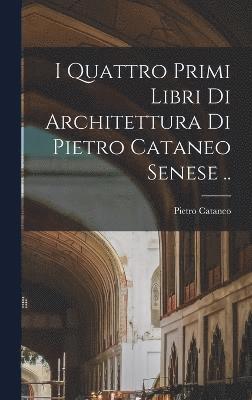 I Quattro Primi Libri Di Architettura Di Pietro Cataneo Senese ..

Pietro Cataneo